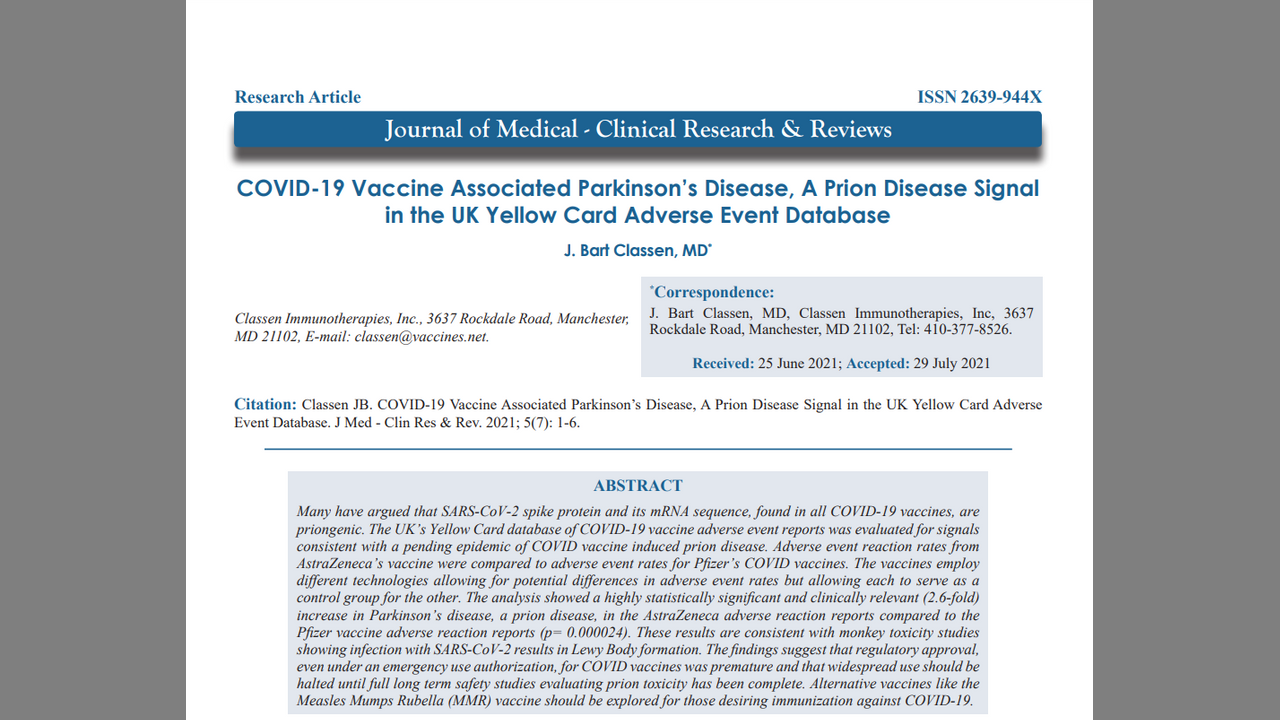 Research Article

ISSN 2639-944X

Journal of Medical - Clinical Research & Reviews

COVID-19 Vaccine Associated Parkinson's Disease, A Prion Disease Signal in the UK Yellow Card Adverse Event Database

J. Bart Classen, MD*

Classen Immunotherapies, Inc., 3637 Rockdale Road, Manchester, MD 21102, E-mail: classen@vaccines.net.

*Correspondence:
J. Bart Classen, MD, Classen Immunotherapies, Inc, 3637 Rockdale Road, Manchester, MD 21102, Tel: 410-377-8526.

Received: 25 June 2021; Accepted: 29 July 2021

Citation: Classen JB. COVID-19 Vaccine Associated Parkinson's Disease, A Prion Disease Signal in the UK Yellow Card Adverse Event Database. J Med - Clin Res & Rev. 2021; 5(7): 1-6.

ABSTRACT

Many have argued that SARS-CoV-2 spike protein and its mRNA sequence, found in all COVID-19 vaccines, are priongenic. The UK's Yellow Card database of COVID-19 vaccine adverse event reports was evaluated for signals consistent with a pending epidemic of COVID vaccine induced prion disease. Adverse event reaction rates from AstraZeneca's vaccine were compared to adverse event rates for Pfizer's COVID vaccines. The vaccines employ different technologies allowing for potential differences in adverse event rates but allowing each to serve as a control group for the other. The analysis showed a highly statistically significant and clinically relevant (2.6-fold) increase in Parkinson's disease, a prion disease, in the AstraZeneca adverse reaction reports compared to the Pfizer vaccine adverse reaction reports (p= 0.000024). These results are consistent with monkey toxicity studies showing infection with SARS-CoV-2 results in Lewy Body formation. The findings suggest that regulatory approval, even under an emergency use authorization, for COVID vaccines was premature and that widespread use should be halted until full long term safety studies evaluating prion toxicity has been complete. Alternative vaccines like the Measles Mumps Rubella (MMR) vaccine should be explored for those desiring immunization against COVID-19.